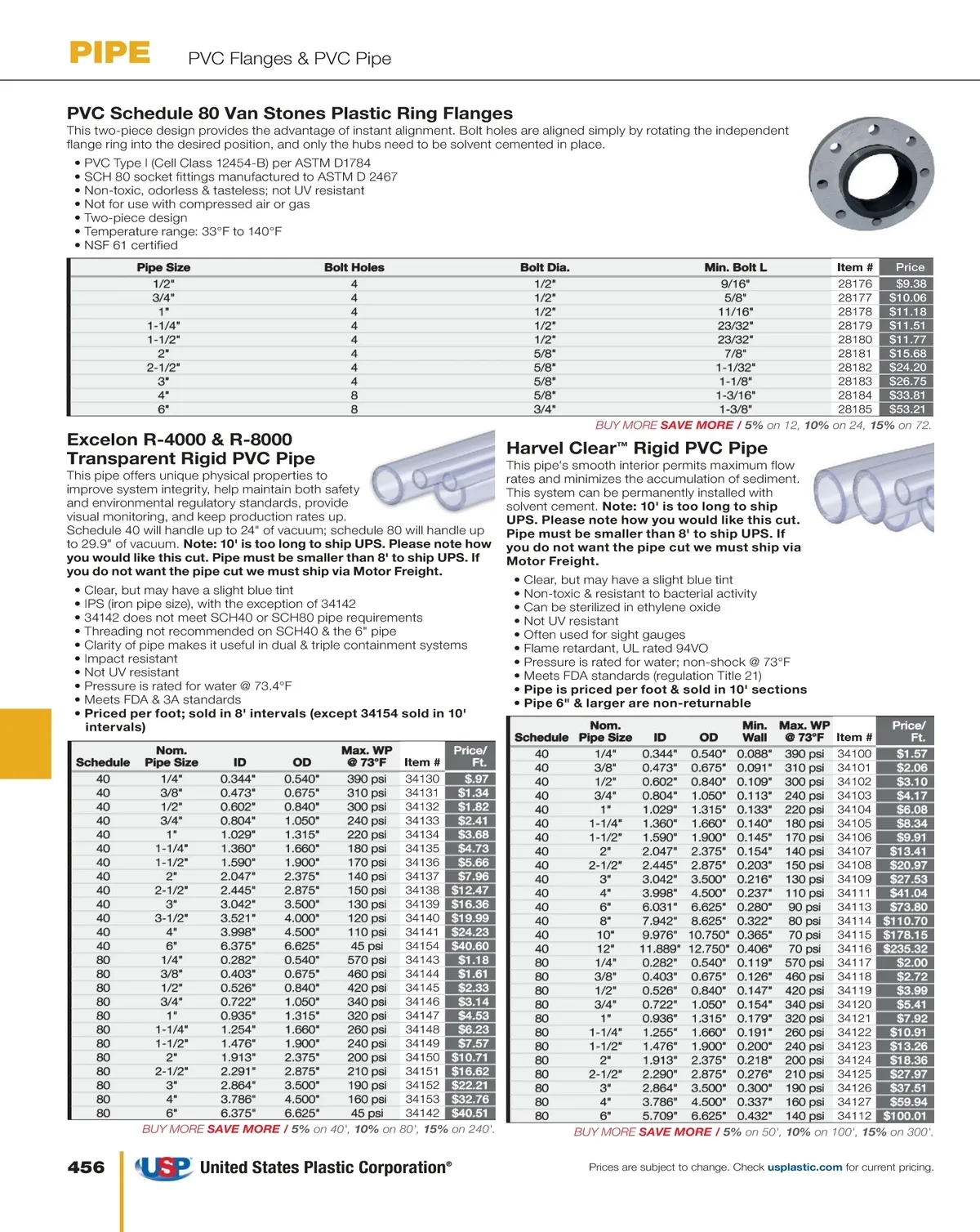 PIPE PVC Flanges & PVC Pipe

PVC Schedule 80 Van Stones Plastic Ring Flanges
This two-piece design provides the advantage of instant alignment. Bolt holes are aligned simply by rotating the independent flange ring into the desired position, and only the hubs need to be solvent cemented in place.

• PVC Type I (Cell Class 12454-B) per ASTM D1784
• SCH 80 socket fittings manufactured to ASTM D 2467
• Non-toxic, odorless & tasteless; not UV resistant
• Not for use with compressed air or gas
• Two-piece design
• Temperature range: 33°F to 140°F
• NSF 61 certified

| Pipe Size | Bolt Holes | Bolt Dia. | Min. Bolt L | Item # | Price |
|---|---|---|---|---|---|
| 1/2" | 4 | 1/2" | 9/16" | 28176 | $9.38 |
| 3/4" | 4 | 1/2" | 5/8" | 28177 | $10.06 |
| 1" | 4 | 1/2" | 11/16" | 28178 | $11.18 |
| 1-1/4" | 4 | 1/2" | 23/32" | 28179 | $11.51 |
| 1-1/2" | 4 | 1/2" | 23/32" | 28180 | $11.77 |
| 2" | 4 | 5/8" | 7/8" | 28181 | $15.68 |
| 2-1/2" | 4 | 5/8" | 1-1/32" | 28182 | $24.20 |
| 3" | 4 | 5/8" | 1-1/8" | 28183 | $26.75 |
| 4" | 8 | 5/8" | 1-3/16" | 28184 | $33.81 |
| 6" | 8 | 3/4" | 1-3/8" | 28185 | $53.21 |

BUY MORE SAVE MORE / 5% on 12, 10% on 24, 15% on 72.

Excelon R-4000 & R-8000 Transparent Rigid PVC Pipe
This pipe offers unique physical properties to improve system integrity, help maintain both safety and environmental regulatory standards, provide visual monitoring, and keep production rates up. Schedule 40 will handle up to 24" of vacuum; schedule 80 will handle up to 29.9" of vacuum. Note: 10' is too long to ship UPS. Please note how you would like this cut. Pipe must be smaller than 8' to ship UPS. If you do not want the pipe cut we must ship via Motor Freight.

• Clear, but may have a slight blue tint
• IPS (iron pipe size), with the exception of 34142
• 34142 does not meet SCH40 or SCH80 pipe requirements
• Threading not recommended on SCH40 & the 6" pipe
• Clarity of pipe makes it useful in dual & triple containment systems
• Impact resistant
• Not UV resistant
• Pressure is rated for water @ 73.4°F
• Meets FDA & 3A standards
• Priced per foot; sold in 8' intervals (except 34154 sold in 10' intervals)

| Schedule | Nom. Pipe Size | ID | OD | Max. WP @ 73°F | Item # | Price/ Ft. |
|---|---|---|---|---|---|---|
| 40 | 1/4" | 0.344" | 0.540" | 390 psi | 34130 | $.97 |
| 40 | 3/8" | 0.473" | 0.675" | 310 psi | 34131 | $1.34 |
| 40 | 1/2" | 0.602" | 0.840" | 300 psi | 34132 | $1.82 |
| 40 | 3/4" | 0.804" | 1.050" | 240 psi | 34133 | $2.41 |
| 40 | 1" | 1.029" | 1.315" | 220 psi | 34134 | $3.68 |
| 40 | 1-1/4" | 1.360" | 1.660" | 180 psi | 34135 | $4.73 |
| 40 | 1-1/2" | 1.590" | 1.900" | 170 psi | 34136 | $5.66 |
| 40 | 2" | 2.047" | 2.375" | 140 psi | 34137 | $7.96 |
| 40 | 2-1/2" | 2.445" | 2.875" | 150 psi | 34138 | $12.47 |
| 40 | 3" | 3.042" | 3.500" | 130 psi | 34139 | $16.36 |
| 40 | 3-1/2" | 3.521" | 4.000" | 120 psi | 34140 | $19.99 |
| 40 | 4" | 3.998" | 4.500" | 110 psi | 34141 | $24.23 |
| 40 | 6" | 6.375" | 6.625" | 45 psi | 34154 | $40.60 |
| 80 | 1/4" | 0.282" | 0.540" | 570 psi | 34143 | $1.18 |
| 80 | 3/8" | 0.403" | 0.675" | 460 psi | 34144 | $1.61 |
| 80 | 1/2" | 0.526" | 0.840" | 420 psi | 34145 | $2.33 |
| 80 | 3/4" | 0.722" | 1.050" | 340 psi | 34146 | $3.14 |
| 80 | 1" | 0.935" | 1.315" | 320 psi | 34147 | $4.53 |
| 80 | 1-1/4" | 1.254" | 1.660" | 260 psi | 34148 | $6.23 |
| 80 | 1-1/2" | 1.476" | 1.900" | 240 psi | 34149 | $7.57 |
| 80 | 2" | 1.913" | 2.375" | 200 psi | 34150 | $10.71 |
| 80 | 2-1/2" | 2.291" | 2.875" | 210 psi | 34151 | $16.62 |
| 80 | 3" | 2.864" | 3.500" | 190 psi | 34152 | $22.21 |
| 80 | 4" | 3.786" | 4.500" | 160 psi | 34153 | $32.76 |
| 80 | 6" | 6.375" | 6.625" | 45 psi | 34142 | $40.51 |

BUY MORE SAVE MORE / 5% on 40', 10% on 80', 15% on 240'.

Harvel Clear™ Rigid PVC Pipe
This pipe's smooth interior permits maximum flow rates and minimizes the accumulation of sediment. This system can be permanently installed with solvent cement. Note: 10' is too long to ship UPS. Please note how you would like this cut. Pipe must be smaller than 8' to ship UPS. If you do not want the pipe cut we must ship via Motor Freight.

• Clear, but may have a slight blue tint
• Non-toxic & resistant to bacterial activity
• Can be sterilized in ethylene oxide
• Not UV resistant
• Often used for sight gauges
• Flame retardant, UL rated 94VO
• Pressure is rated for water; non-shock @ 73°F
• Meets FDA standards (regulation Title 21)
• Pipe is priced per foot & sold in 10' sections
• Pipe 6" & larger are non-returnable

| Schedule | Nom. Pipe Size | ID | OD | Min. Wall | Max. WP @ 73°F | Item # | Price/ Ft. |
|---|---|---|---|---|---|---|---|
| 40 | 1/4" | 0.344" | 0.540" | 0.088" | 390 psi | 34100 | $1.57 |
| 40 | 3/8" | 0.473" | 0.675" | 0.091" | 310 psi | 34101 | $2.06 |
| 40 | 1/2" | 0.602" | 0.840" | 0.109" | 300 psi | 34102 | $3.10 |
| 40 | 3/4" | 0.804" | 1.050" | 0.113" | 240 psi | 34103 | $4.17 |
| 40 | 1" | 1.029" | 1.315" | 0.133" | 220 psi | 34104 | $6.08 |
| 40 | 1-1/4" | 1.360" | 1.660" | 0.140" | 180 psi | 34105 | $8.34 |
| 40 | 1-1/2" | 1.590" | 1.900" | 0.145" | 170 psi | 34106 | $9.91 |
| 40 | 2" | 2.047" | 2.375" | 0.154" | 140 psi | 34107 | $13.41 |
| 40 | 2-1/2" | 2.445" | 2.875" | 0.203" | 150 psi | 34108 | $20.97 |
| 40 | 3" | 3.042" | 3.500" | 0.216" | 130 psi | 34109 | $27.53 |
| 40 | 4" | 3.998" | 4.500" | 0.237" | 110 psi | 34111 | $41.04 |
| 40 | 6" | 6.031" | 6.625" | 0.280" | 90 psi | 34113 | $73.80 |
| 40 | 8" | 7.942" | 8.625" | 0.322" | 80 psi | 34114 | $110.70 |
| 40 | 10" | 9.976" | 10.750" | 0.365" | 70 psi | 34115 | $178.15 |
| 40 | 12" | 11.889" | 12.750" | 0.406" | 70 psi | 34116 | $235.32 |
| 80 | 1/4" | 0.282" | 0.540" | 0.119" | 570 psi | 34117 | $2.00 |
| 80 | 3/8" | 0.403" | 0.675" | 0.126" | 460 psi | 34118 | $2.72 |
| 80 | 1/2" | 0.526" | 0.840" | 0.147" | 420 psi | 34119 | $3.99 |
| 80 | 3/4" | 0.722" | 1.050" | 0.154" | 340 psi | 34120 | $5.41 |
| 80 | 1" | 0.936" | 1.315" | 0.179" | 320 psi | 34121 | $7.92 |
| 80 | 1-1/4" | 1.255" | 1.660" | 0.191" | 260 psi | 34122 | $10.91 |
| 80 | 1-1/2" | 1.476" | 1.900" | 0.200" | 240 psi | 34123 | $13.26 |
| 80 | 2" | 1.913" | 2.375" | 0.218" | 200 psi | 34124 | $18.36 |
| 80 | 2-1/2" | 2.290" | 2.875" | 0.276" | 210 psi | 34125 | $27.97 |
| 80 | 3" | 2.864" | 3.500" | 0.300" | 190 psi | 34126 | $37.51 |
| 80 | 4" | 3.786" | 4.500" | 0.337" | 160 psi | 34127 | $59.94 |
| 80 | 6" | 5.709" | 6.625" | 0.432" | 140 psi | 34112 | $100.01 |

BUY MORE SAVE MORE / 5% on 50', 10% on 100', 15% on 300'.

456 USP United States Plastic Corporation®

Prices are subject to change. Check usplastic.com for current pricing.